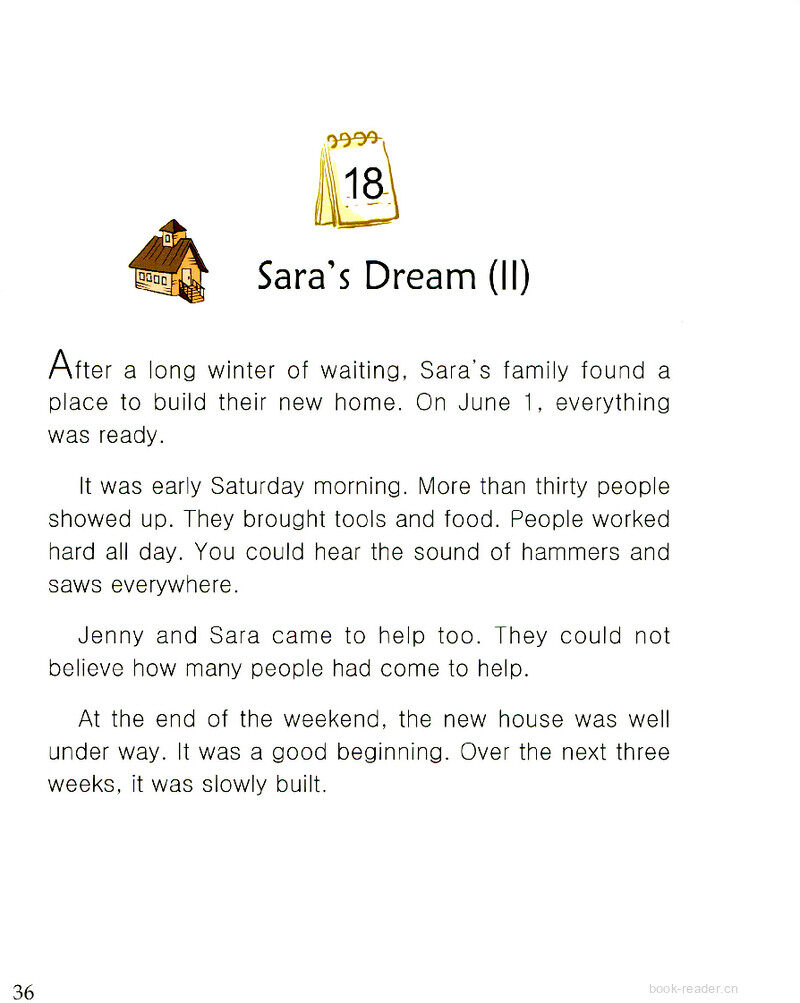 18

Sara's Dream (II)

After a long winter of waiting, Sara's family found a place to build their new home. On June 1, everything was ready.

It was early Saturday morning. More than thirty people showed up. They brought tools and food. People worked hard all day. You could hear the sound of hammers and saws everywhere.

Jenny and Sara came to help too. They could not believe how many people had come to help.

At the end of the weekend, the new house was well under way. It was a good beginning. Over the next three weeks, it was slowly built.

36

book-reader.cn